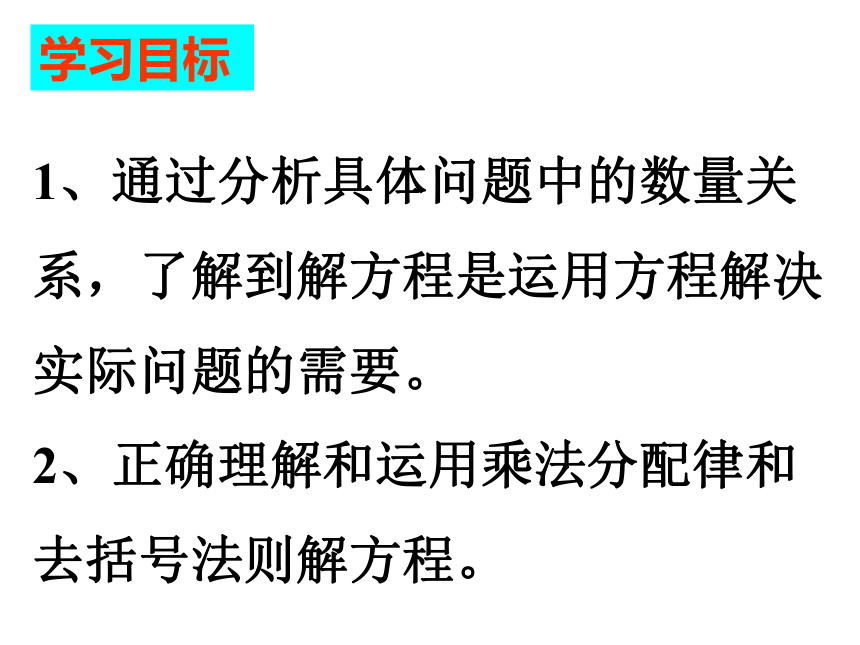 学习目标

1、通过分析具体问题中的数量关系，了解到解方程是运用方程解决实际问题的需要。

2、正确理解和运用乘法分配律和去括号法则解方程。